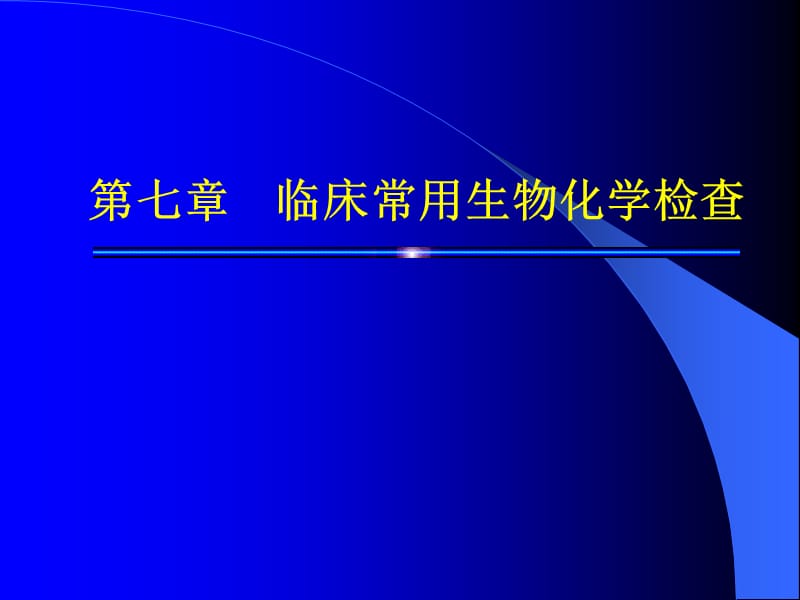 第七章　临床常用生物化学检查